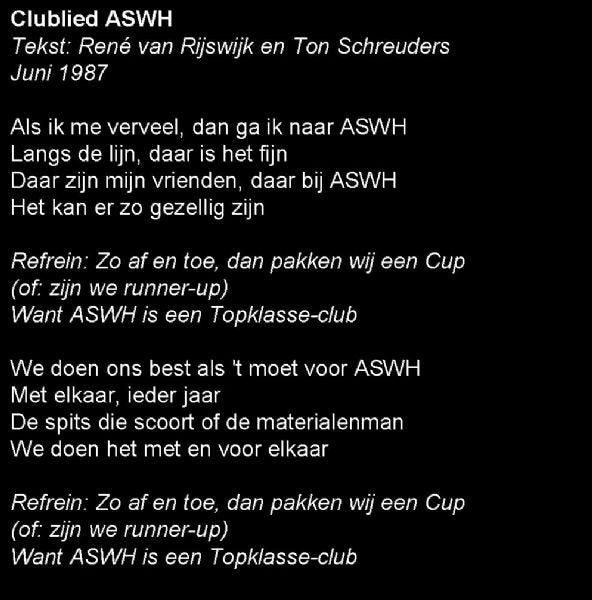 Clublied ASWH
Tekst: René van Rijswijk en Ton Schreuders
Juni 1987

Als ik me verveel, dan ga ik naar ASWH
Langs de lijn, daar is het fijn
Daar zijn mijn vrienden, daar bij ASWH
Het kan er zo gezellig zijn

Refrein: Zo af en toe, dan pakken wij een Cup
(of: zijn we runner-up)
Want ASWH is een Topklasse-club

We doen ons best als 't moet voor ASWH
Met elkaar, ieder jaar
De spits die scoort of de materialenman
We doen het met en voor elkaar

Refrein: Zo af en toe, dan pakken wij een Cup
(of: zijn we runner-up)
Want ASWH is een Topklasse-club